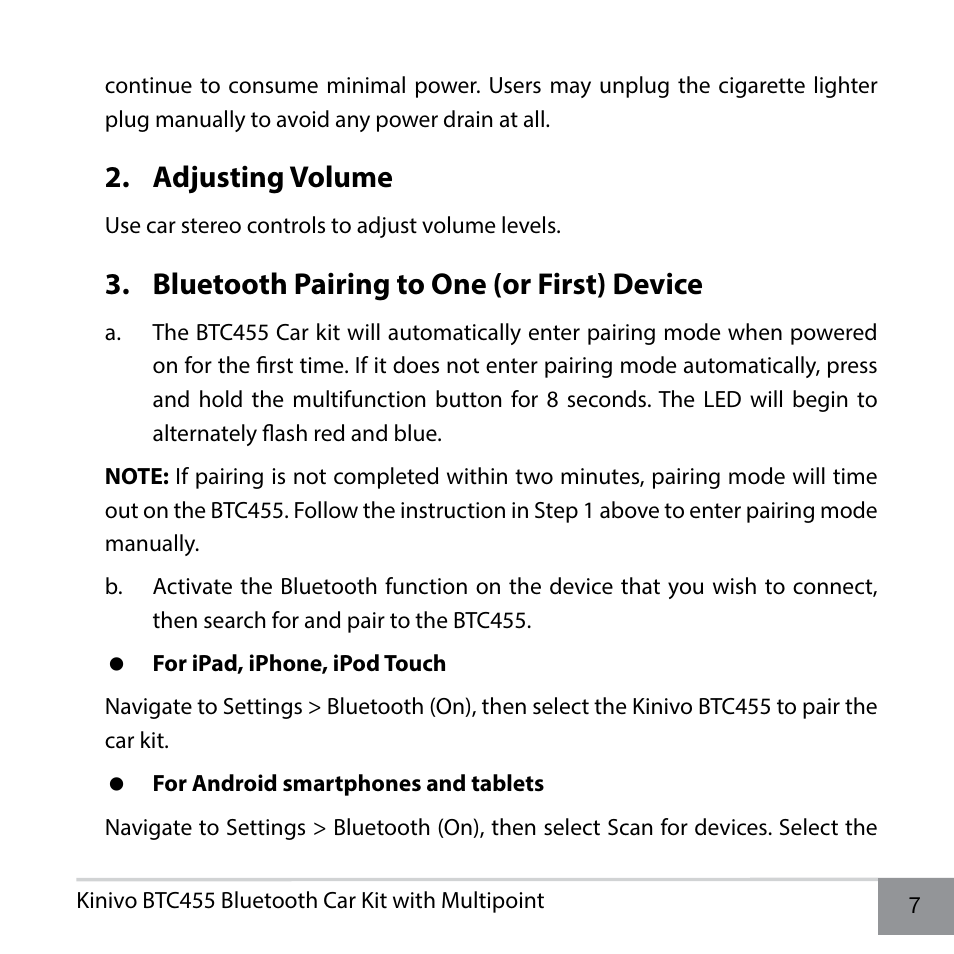 continue to consume minimal power. Users may unplug the cigarette lighter plug manually to avoid any power drain at all.

2. Adjusting Volume

Use car stereo controls to adjust volume levels.

3. Bluetooth Pairing to One (or First) Device

a. The BTC455 Car kit will automatically enter pairing mode when powered on for the first time. If it does not enter pairing mode automatically, press and hold the multifunction button for 8 seconds. The LED will begin to alternately flash red and blue.

NOTE: If pairing is not completed within two minutes, pairing mode will time out on the BTC455. Follow the instruction in Step 1 above to enter pairing mode manually.

b. Activate the Bluetooth function on the device that you wish to connect, then search for and pair to the BTC455.

● For iPad, iPhone, iPod Touch

Navigate to Settings > Bluetooth (On), then select the Kinivo BTC455 to pair the car kit.

● For Android smartphones and tablets

Navigate to Settings > Bluetooth (On), then select Scan for devices. Select the

Kinivo BTC455 Bluetooth Car Kit with Multipoint

7